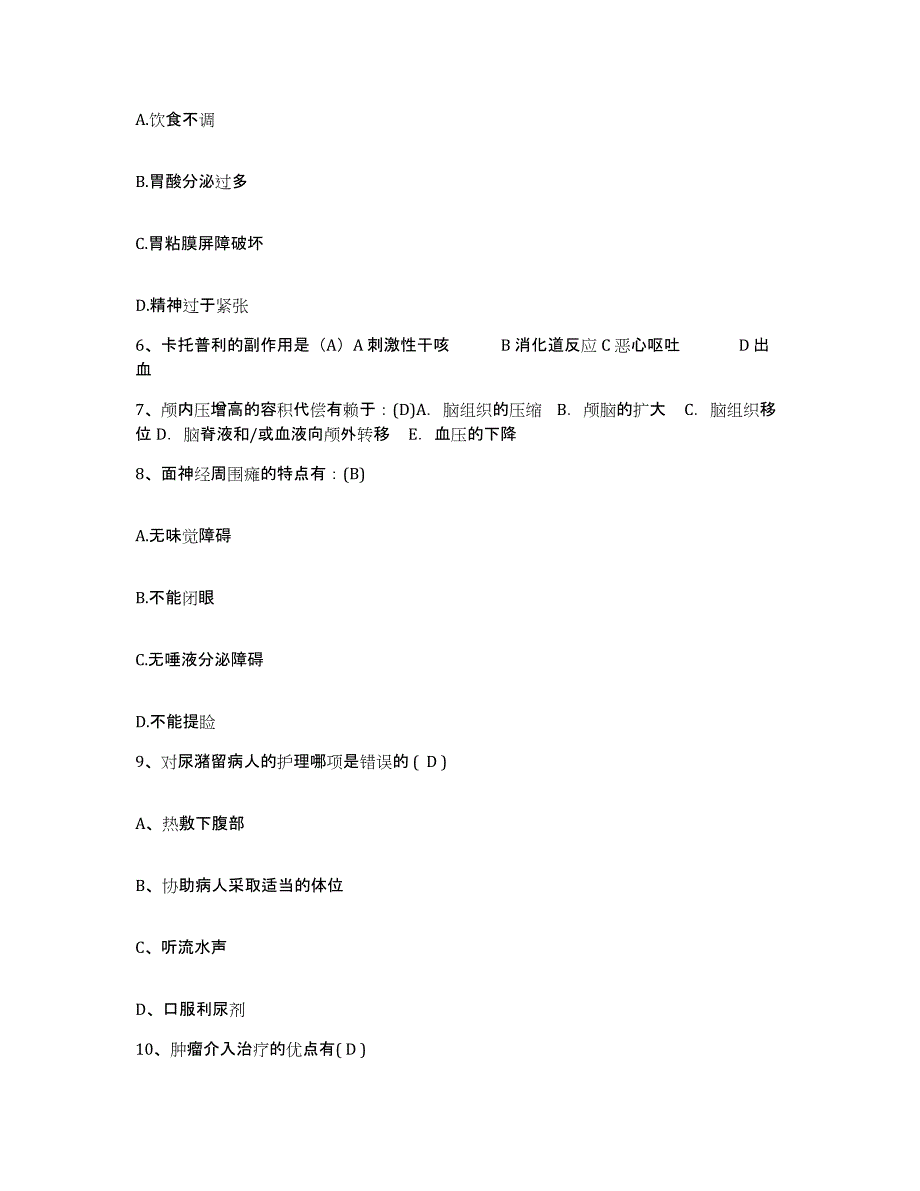 A.饮食不调

B.胃酸分泌过多

C.胃粘膜屏障破坏

D.精神过于紧张

6、卡托普利的副作用是（A）A 刺激性干咳 B 消化道反应 C 恶心呕吐 D 出血

7、颅内压增高的容积代偿有赖于：(D)A. 脑组织的压缩 B. 颅脑的扩大 C. 脑组织移位 D. 脑脊液和/或血液向颅外转移 E. 血压的下降

8、面神经周围瘫的特点有：(B)

A.无味觉障碍

B.不能闭眼

C.无唾液分泌障碍

D.不能提睑

9、对尿潴留病人的护理哪项是错误的 ( D )

A、热敷下腹部

B、协助病人采取适当的体位

C、听流水声

D、口服利尿剂

10、肿瘤介入治疗的优点有( D )